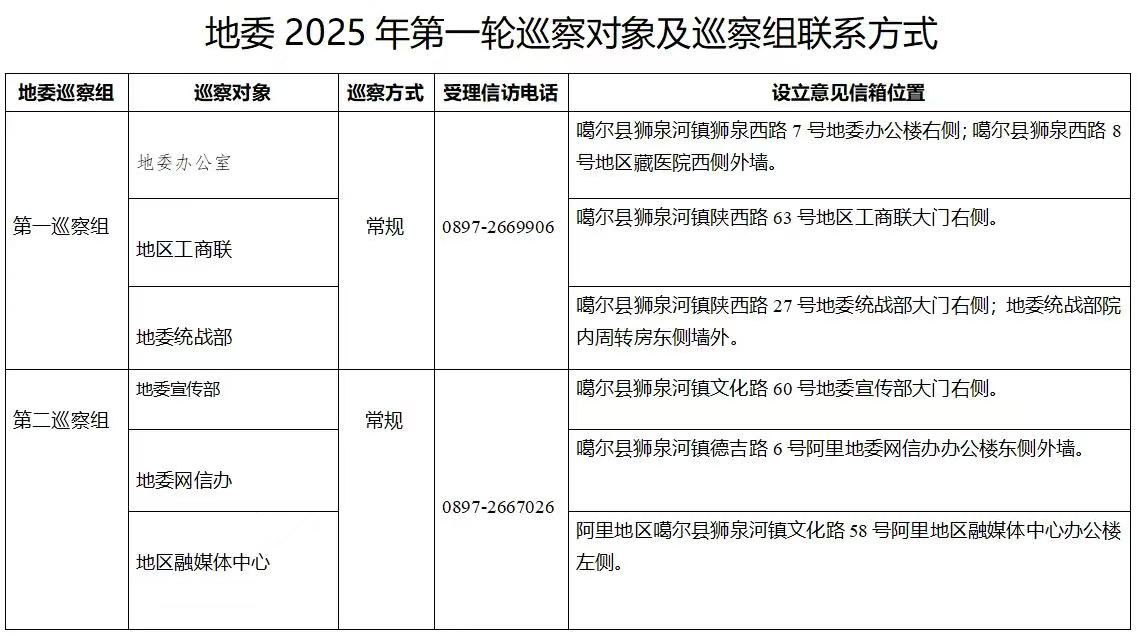 地委 2025 年第一轮巡察对象及巡察组联系方式

| 地委巡察组 | 巡察对象 | 巡察方式 | 受理信访电话 | 设立意见信箱位置 |
|---|---|---|---|---|
| 第一巡察组 | 地委办公室 | 常规 | 0897-2669906 | 噶尔县狮泉河镇狮泉西路 7 号地委办公楼右侧；噶尔县狮泉西路 8 号地区藏医院西侧外墙。 |
| | 地区工商联 | | | 噶尔县狮泉河镇陕西路 63 号地区工商联大门右侧。 |
| | 地委统战部 | | | 噶尔县狮泉河镇陕西路 27 号地委统战部大门右侧；地委统战部院内周转房东侧墙外。 |
| 第二巡察组 | 地委宣传部 | 常规 | 0897-2667026 | 噶尔县狮泉河镇文化路 60 号地委宣传部大门右侧。 |
| | 地委网信办 | | | 噶尔县狮泉河镇德吉路 6 号阿里地委网信办办公楼东侧外墙。 |
| | 地区融媒体中心 | | | 阿里地区噶尔县狮泉河镇文化路 58 号阿里地区融媒体中心办公楼左侧。 |